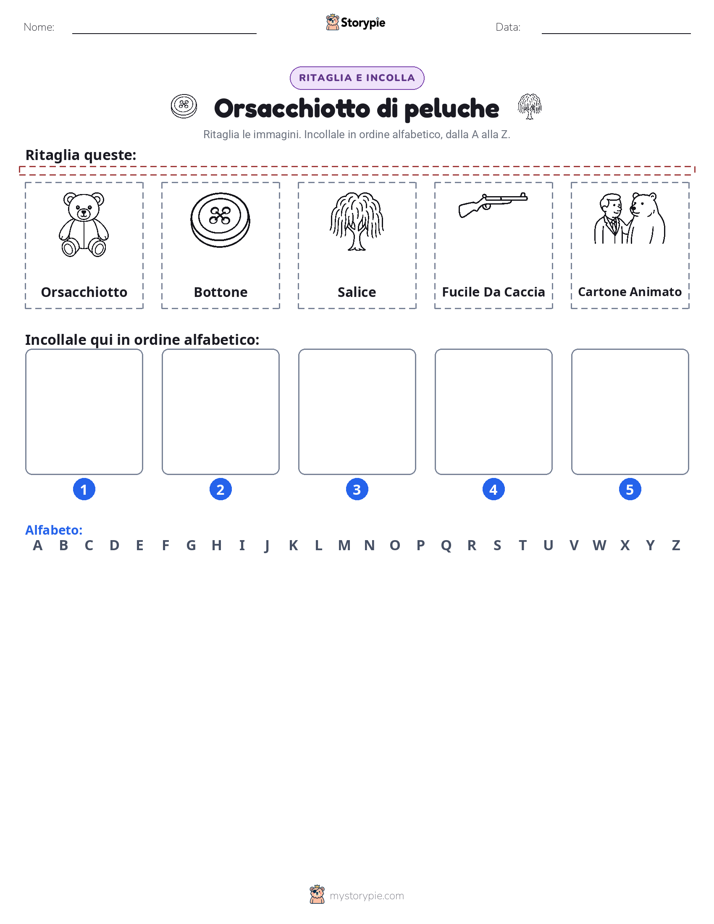 Nome: ____ Storypie Data: ____

RITAGLIA E INCOLLA

Orsacchiotto di peluche

Ritaglia le immagini. Incollale in ordine alfabetico, dalla A alla Z.

Ritaglia queste:

Orsacchiotto

Bottone

Salice

Fucile Da Caccia

Cartone Animato

Incollale qui in ordine alfabetico:

1

2

3

4

5

Alfabeto:
A B C D E F G H I J K L M N O P Q R S T U V W X Y Z

mystorypie.com